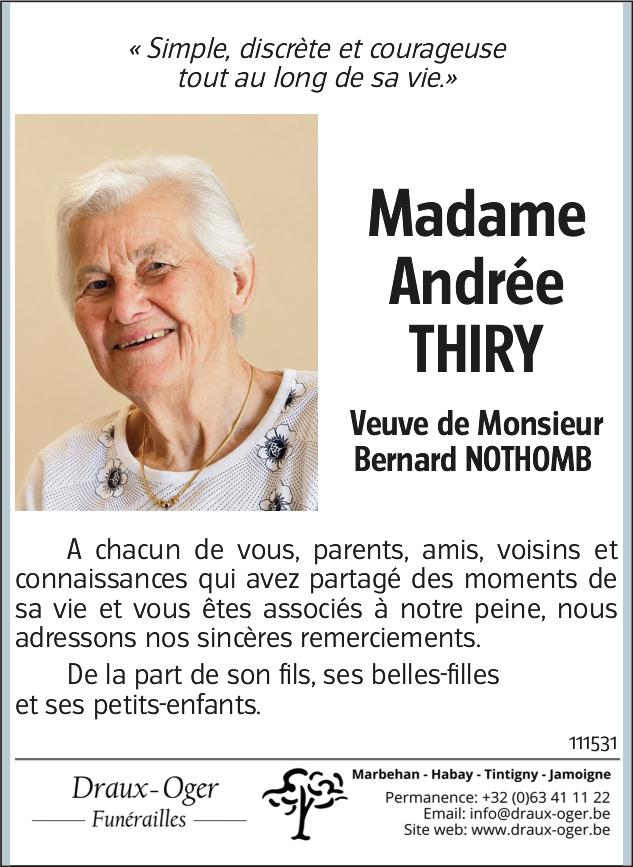 « Simple, discrète et courageuse tout au long de sa vie.»

Madame
Andrée
THIRY

Veuve de Monsieur
Bernard NOTHOMB

A chacun de vous, parents, amis, voisins et connaissances qui avez partagé des moments de sa vie et vous êtes associés à notre peine, nous adressons nos sincères remerciements.

De la part de son fils, ses belles-filles et ses petits-enfants.

111531

Draux-Oger
Funérailles

Marbehan - Habay - Tintigny - Jamoigne
Permanence: +32 (0)63 41 11 22
Email: info@draux-oger.be
Site web: www.draux-oger.be